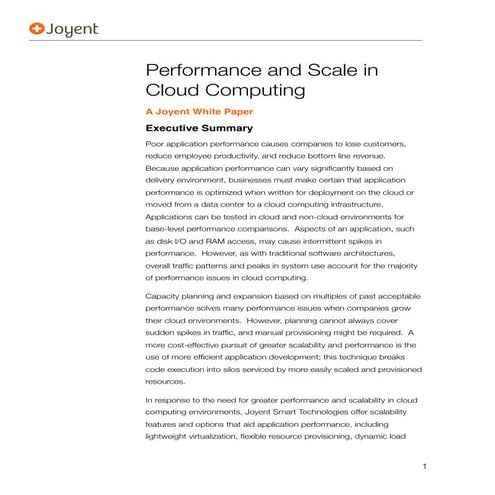 Joyent

Performance and Scale in Cloud Computing

A Joyent White Paper

Executive Summary

Poor application performance causes companies to lose customers, reduce employee productivity, and reduce bottom line revenue. Because application performance can vary significantly based on delivery environment, businesses must make certain that application performance is optimized when written for deployment on the cloud or moved from a data center to a cloud computing infrastructure. Applications can be tested in cloud and non-cloud environments for base-level performance comparisons. Aspects of an application, such as disk I/O and RAM access, may cause intermittent spikes in performance. However, as with traditional software architectures, overall traffic patterns and peaks in system use account for the majority of performance issues in cloud computing.

Capacity planning and expansion based on multiples of past acceptable performance solves many performance issues when companies grow their cloud environments. However, planning cannot always cover sudden spikes in traffic, and manual provisioning might be required. A more cost-effective pursuit of greater scalability and performance is the use of more efficient application development; this technique breaks code execution into silos serviced by more easily scaled and provisioned resources.

In response to the need for greater performance and scalability in cloud computing environments, Joyent Smart Technologies offer scalability features and options that aid application performance, including lightweight virtualization, flexible resource provisioning, dynamic load

1